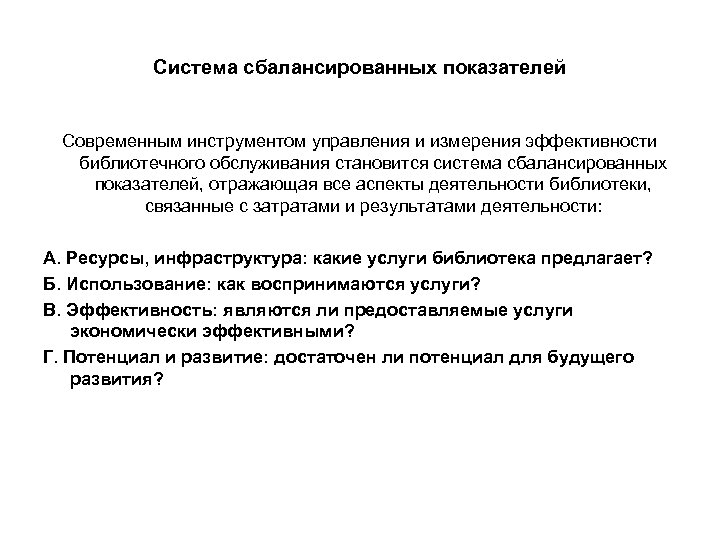 Система сбалансированных показателей

Современным инструментом управления и измерения эффективности библиотечного обслуживания становится система сбалансированных показателей, отражающая все аспекты деятельности библиотеки, связанные с затратами и результатами деятельности:

А. Ресурсы, инфраструктура: какие услуги библиотека предлагает?

Б. Использование: как воспринимаются услуги?

В. Эффективность: являются ли предоставляемые услуги экономически эффективными?

Г. Потенциал и развитие: достаточен ли потенциал для будущего развития?